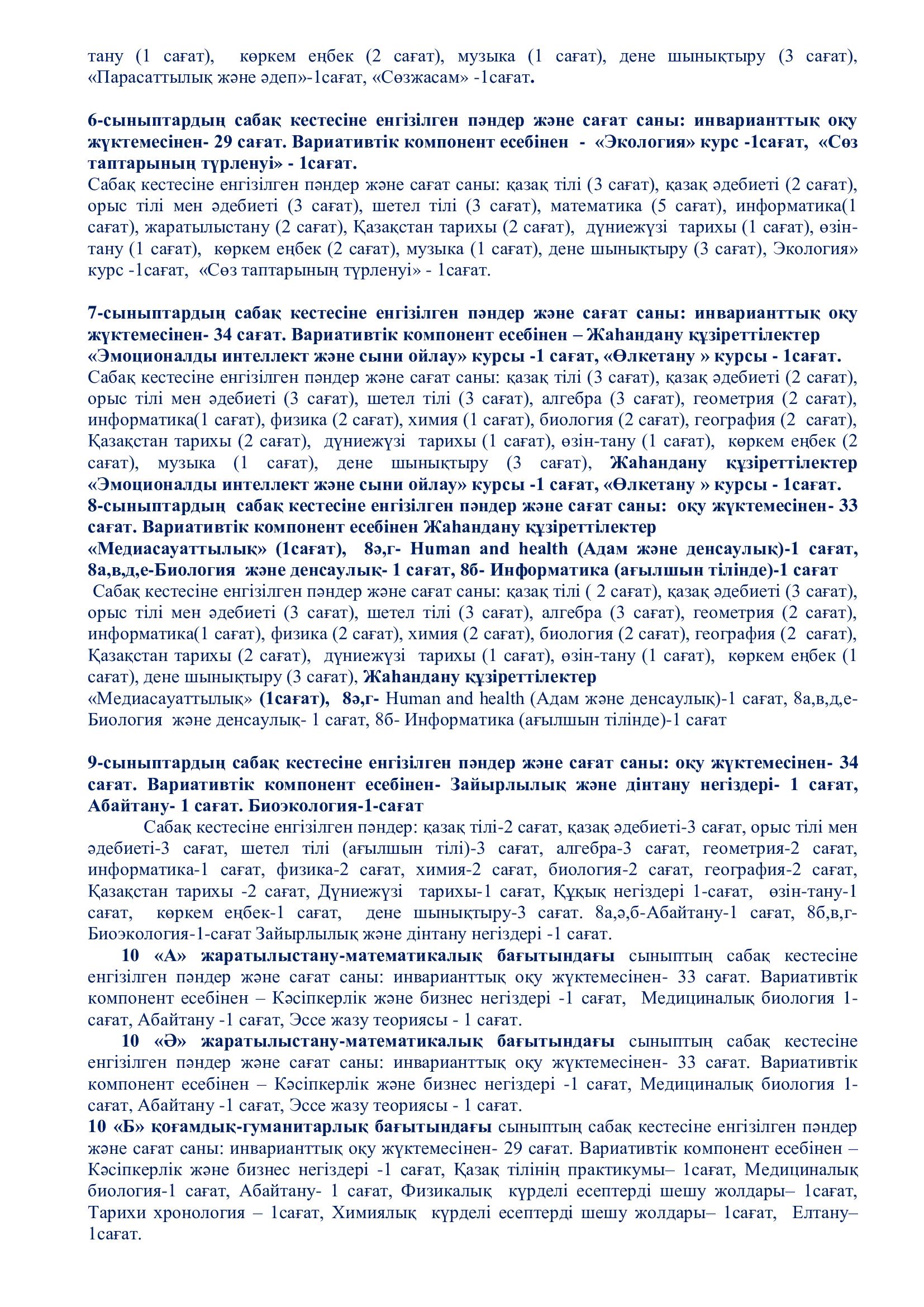 тану (1 сағат), көркем еңбек (2 сағат), музыка (1 сағат), дене шынықтыру (3 сағат), «Парасаттылық және әдеп»-1сағат, «Сөзжасам» -1сағат.

6-сыныптардың сабақ кестесіне енгізілген пәндер және сағат саны: инварианттық оқу жүктемесінен- 29 сағат. Вариативтік компонент есебінен - «Экология» курс -1сағат, «Сөз таптарының түрленуі» - 1сағат.
Сабақ кестесіне енгізілген пәндер және сағат саны: қазақ тілі (3 сағат), қазақ әдебиеті (2 сағат), орыс тілі мен әдебиеті (3 сағат), шетел тілі (3 сағат), математика (5 сағат), информатика(1 сағат), жаратылыстану (2 сағат), Қазақстан тарихы (2 сағат), дүниежүзі тарихы (1 сағат), өзін-тану (1 сағат), көркем еңбек (2 сағат), музыка (1 сағат), дене шынықтыру (3 сағат), Экология» курс -1сағат, «Сөз таптарының түрленуі» - 1сағат.

7-сыныптардың сабақ кестесіне енгізілген пәндер және сағат саны: инварианттық оқу жүктемесінен- 34 сағат. Вариативтік компонент есебінен – Жаһандану құзіреттілектер «Эмоционалды интеллект және сыни ойлау» курсы -1 сағат, «Өлкетану » курсы - 1сағат.
Сабақ кестесіне енгізілген пәндер және сағат саны: қазақ тілі (3 сағат), қазақ әдебиеті (2 сағат), орыс тілі мен әдебиеті (3 сағат), шетел тілі (3 сағат), алгебра (3 сағат), геометрия (2 сағат), информатика(1 сағат), физика (2 сағат), химия (1 сағат), биология (2 сағат), география (2 сағат), Қазақстан тарихы (2 сағат), дүниежүзі тарихы (1 сағат), өзін-тану (1 сағат), көркем еңбек (2 сағат), музыка (1 сағат), дене шынықтыру (3 сағат), Жаһандану құзіреттілектер «Эмоционалды интеллект және сыни ойлау» курсы -1 сағат, «Өлкетану » курсы - 1сағат.
8-сыныптардың сабақ кестесіне енгізілген пәндер және сағат саны: оқу жүктемесінен- 33 сағат. Вариативтік компонент есебінен Жаһандану құзіреттілектер
«Медиасауаттылық» (1сағат), 8ә,г- Human and health (Адам және денсаулық)-1 сағат, 8а,в,д,е-Биология және денсаулық- 1 сағат, 8б- Информатика (ағылшын тілінде)-1 сағат
Сабақ кестесіне енгізілген пәндер және сағат саны: қазақ тілі ( 2 сағат), қазақ әдебиеті (3 сағат), орыс тілі мен әдебиеті (3 сағат), шетел тілі (3 сағат), алгебра (3 сағат), геометрия (2 сағат), информатика(1 сағат), физика (2 сағат), химия (2 сағат), биология (2 сағат), география (2 сағат), Қазақстан тарихы (2 сағат), дүниежүзі тарихы (1 сағат), өзін-тану (1 сағат), көркем еңбек (1 сағат), дене шынықтыру (3 сағат), Жаһандану құзіреттілектер
«Медиасауаттылық» (1сағат), 8ә,г- Human and health (Адам және денсаулық)-1 сағат, 8а,в,д,е-Биология және денсаулық- 1 сағат, 8б- Информатика (ағылшын тілінде)-1 сағат

9-сыныптардың сабақ кестесіне енгізілген пәндер және сағат саны: оқу жүктемесінен- 34 сағат. Вариативтік компонент есебінен- Зайырлылық және дінтану негіздері- 1 сағат, Абайтану- 1 сағат. Биоэкология-1-сағат
Сабақ кестесіне енгізілген пәндер: қазақ тілі-2 сағат, қазақ әдебиеті-3 сағат, орыс тілі мен әдебиеті-3 сағат, шетел тілі (ағылшын тілі)-3 сағат, алгебра-3 сағат, геометрия-2 сағат, информатика-1 сағат, физика-2 сағат, химия-2 сағат, биология-2 сағат, география-2 сағат, Қазақстан тарихы -2 сағат, Дүниежүзі тарихы-1 сағат, Құқық негіздері 1-сағат, өзін-тану-1 сағат, көркем еңбек-1 сағат, дене шынықтыру-3 сағат. 8а,ә,б-Абайтану-1 сағат, 8б,в,г-Биоэкология-1-сағат Зайырлылық және дінтану негіздері -1 сағат.
10 «А» жаратылыстану-математикалық бағытындағы сыныптың сабақ кестесіне енгізілген пәндер және сағат саны: инварианттық оқу жүктемесінен- 33 сағат. Вариативтік компонент есебінен – Кәсіпкерлік және бизнес негіздері -1 сағат, Медициналық биология 1-сағат, Абайтану -1 сағат, Эссе жазу теориясы - 1 сағат.
10 «Ә» жаратылыстану-математикалық бағытындағы сыныптың сабақ кестесіне енгізілген пәндер және сағат саны: инварианттық оқу жүктемесінен- 33 сағат. Вариативтік компонент есебінен – Кәсіпкерлік және бизнес негіздері -1 сағат, Медициналық биология 1-сағат, Абайтану -1 сағат, Эссе жазу теориясы - 1 сағат.
10 «Б» қоғамдық-гуманитарлық бағытындағы сыныптың сабақ кестесіне енгізілген пәндер және сағат саны: инварианттық оқу жүктемесінен- 29 сағат. Вариативтік компонент есебінен – Кәсіпкерлік және бизнес негіздері -1 сағат, Қазақ тілінің практикумы– 1сағат, Медициналық биология-1 сағат, Абайтану- 1 сағат, Физикалық күрделі есептерді шешу жолдары– 1сағат, Тарихи хронология – 1сағат, Химиялық күрделі есептерді шешу жолдары– 1сағат, Елтану– 1сағат.